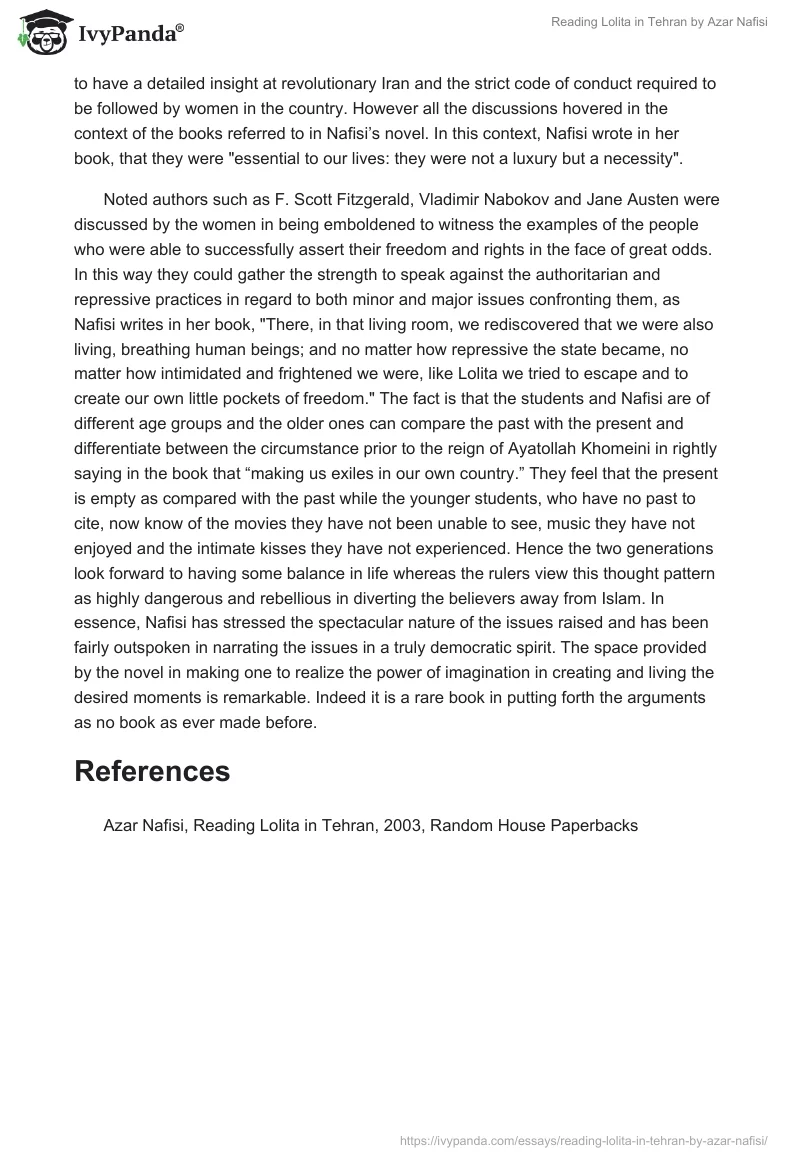 IvyPanda®

Reading Lolita in Tehran by Azar Nafisi

to have a detailed insight at revolutionary Iran and the strict code of conduct required to be followed by women in the country. However all the discussions hovered in the context of the books referred to in Nafisi's novel. In this context, Nafisi wrote in her book, that they were "essential to our lives: they were not a luxury but a necessity".

Noted authors such as F. Scott Fitzgerald, Vladimir Nabokov and Jane Austen were discussed by the women in being emboldened to witness the examples of the people who were able to successfully assert their freedom and rights in the face of great odds. In this way they could gather the strength to speak against the authoritarian and repressive practices in regard to both minor and major issues confronting them, as Nafisi writes in her book, "There, in that living room, we rediscovered that we were also living, breathing human beings; and no matter how repressive the state became, no matter how intimidated and frightened we were, like Lolita we tried to escape and to create our own little pockets of freedom." The fact is that the students and Nafisi are of different age groups and the older ones can compare the past with the present and differentiate between the circumstance prior to the reign of Ayatollah Khomeini in rightly saying in the book that “making us exiles in our own country.” They feel that the present is empty as compared with the past while the younger students, who have no past to cite, now know of the movies they have not been unable to see, music they have not enjoyed and the intimate kisses they have not experienced. Hence the two generations look forward to having some balance in life whereas the rulers view this thought pattern as highly dangerous and rebellious in diverting the believers away from Islam. In essence, Nafisi has stressed the spectacular nature of the issues raised and has been fairly outspoken in narrating the issues in a truly democratic spirit. The space provided by the novel in making one to realize the power of imagination in creating and living the desired moments is remarkable. Indeed it is a rare book in putting forth the arguments as no book as ever made before.

References

Azar Nafisi, Reading Lolita in Tehran, 2003, Random House Paperbacks

https://ivypanda.com/essays/reading-lolita-in-tehran-by-azar-nafisi/